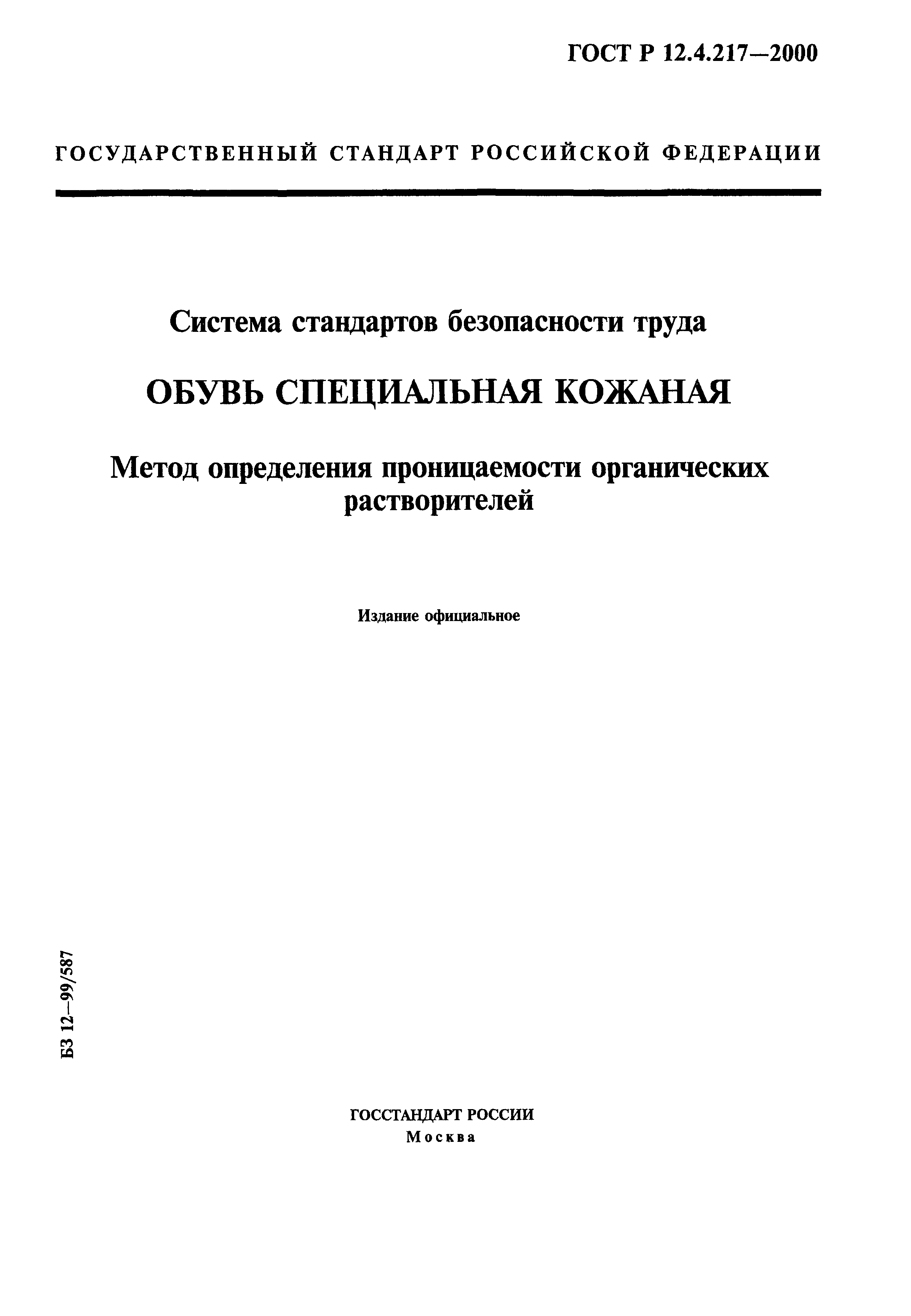 ГОСТ Р 12.4.217—2000

ГОСУДАРСТВЕННЫЙ СТАНДАРТ РОССИЙСКОЙ ФЕДЕРАЦИИ

Система стандартов безопасности труда

ОБУВЬ СПЕЦИАЛЬНАЯ КОЖАНАЯ

Метод определения проницаемости органических растворителей

Издание официальное

БЗ 12—99/587

ГОССТАНДАРТ РОССИИ
Москва